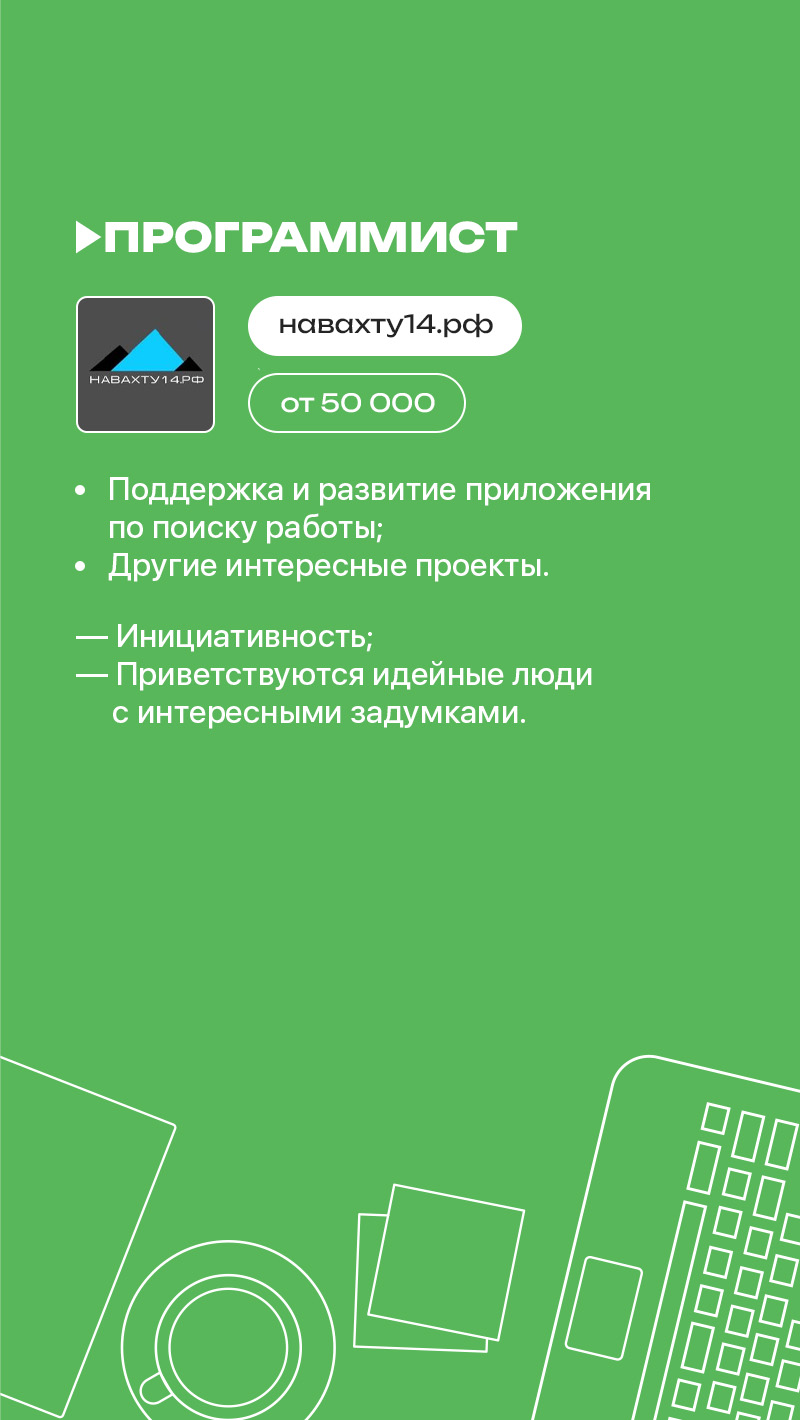 ПРОГРАММИСТ

НАВАХТУ14.РФ

навахту14.рф

от 50 000

• Поддержка и развитие приложения по поиску работы;
• Другие интересные проекты.

— Инициативность;
— Приветствуются идейные люди с интересными задумками.